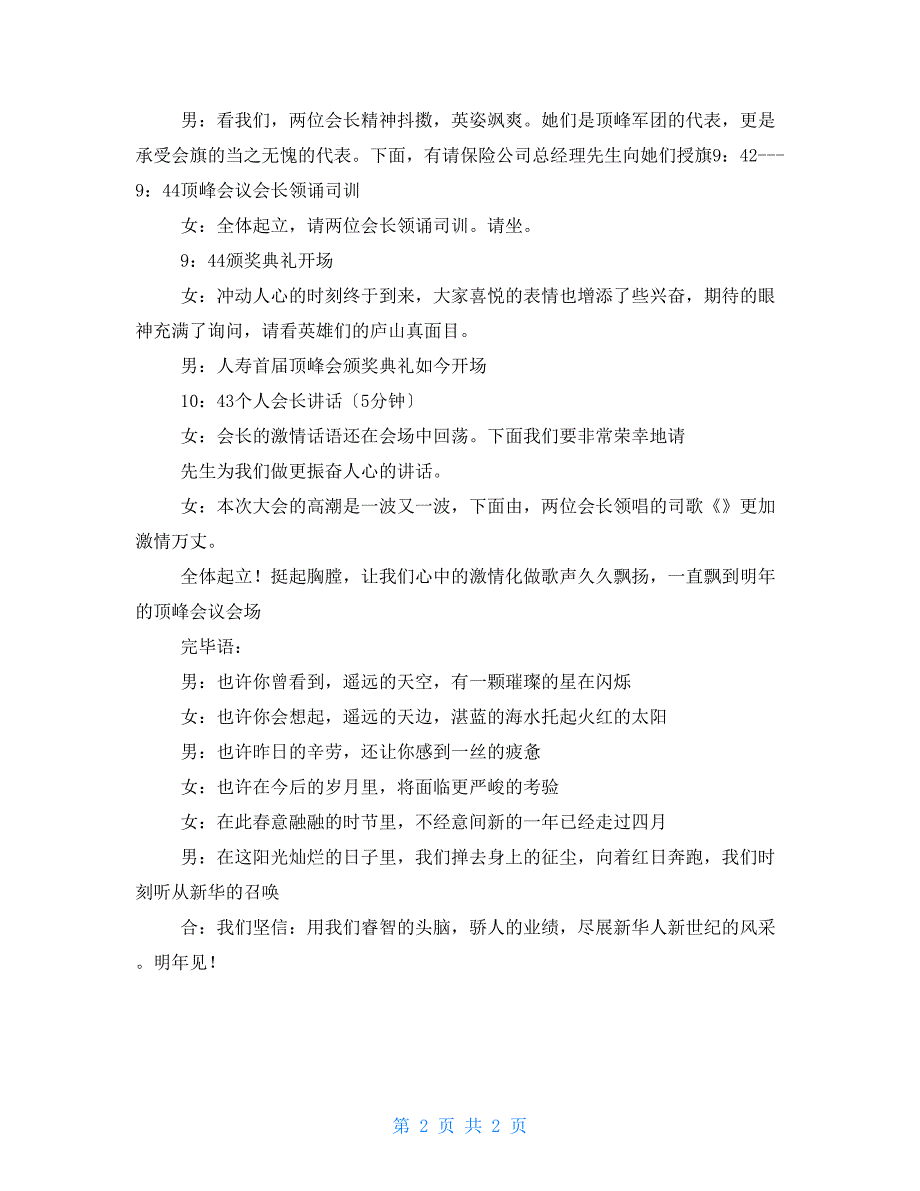 男：看我们，两位会长精神抖擞，英姿飒爽。她们是顶峰军团的代表，更是承受会旗的当之无愧的代表。下面，有请保险公司总经理先生向她们授旗9：42---9：44顶峰会议会长领诵司训

女：全体起立，请两位会长领诵司训。请坐。

9：44颁奖典礼开场

女：冲动人心的时刻终于到来，大家喜悦的表情也增添了些兴奋，期待的眼神充满了询问，请看英雄们的庐山真面目。

男：人寿首届顶峰会颁奖典礼如今开场

10：43个人会长讲话〔5分钟〕

女：会长的激情话语还在会场中回荡。下面我们要非常荣幸地请

先生为我们做更振奋人心的讲话。

女：本次大会的高潮是一波又一波，下面由，两位会长领唱的司歌《》更加激情万丈。

全体起立！挺起胸膛，让我们心中的激情化做歌声久久飘扬，一直飘到明年的顶峰会议会场

完毕语：

男：也许你曾看到，遥远的天空，有一颗璀璨的星在闪烁

女：也许你会想起，遥远的天边，湛蓝的海水托起火红的太阳

男：也许昨日的辛劳，还让你感到一丝的疲惫

女：也许在今后的岁月里，将面临更严峻的考验

女：在此春意融融的时节里，不经意间新的一年已经走过四月

男：在这阳光灿烂的日子里，我们掸去身上的征尘，向着红日奔跑，我们时刻听从新华的召唤

合：我们坚信：用我们睿智的头脑，骄人的业绩，尽展新华人新世纪的风采。明年见！

第 2 页 共 2 页